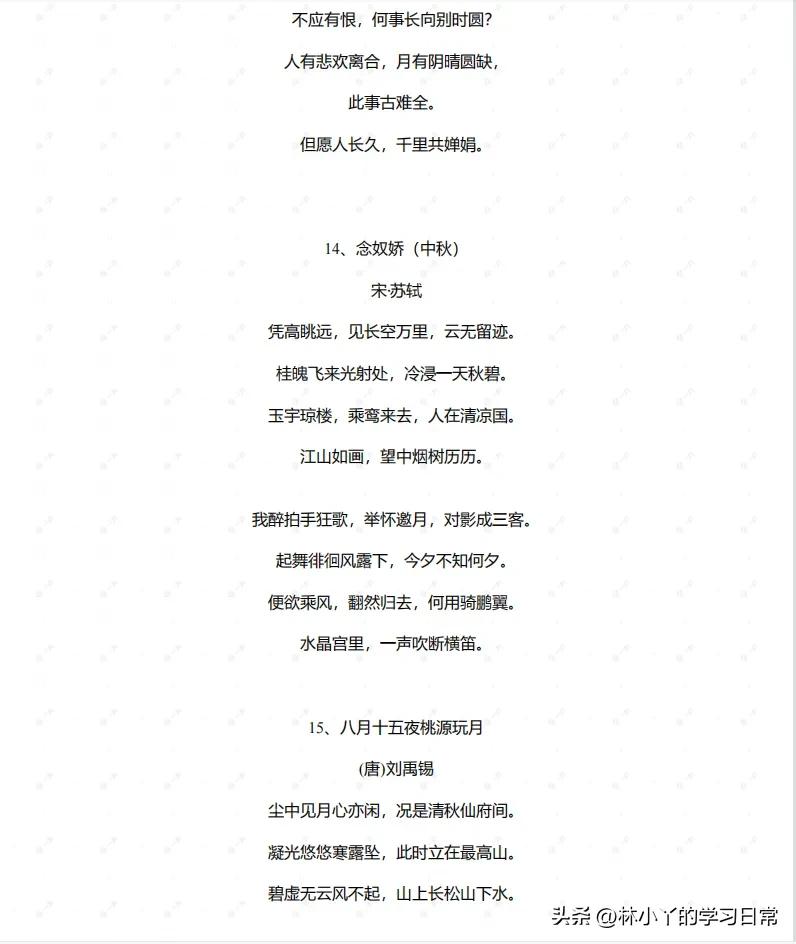 不应有恨，何事长向别时圆?

人有悲欢离合，月有阴晴圆缺，

此事古难全。

但愿人长久，千里共婵娟。

14、念奴娇（中秋）

宋·苏轼

凭高眺远，见长空万里，云无留迹。

桂魄飞来光射处，冷浸一天秋碧。

玉宇琼楼，乘鸾来去，人在清凉国。

江山如画，望中烟树历历。

我醉拍手狂歌，举怀邀月，对影成三客。

起舞徘徊风露下，今夕不知何夕。

便欲乘风，翻然归去，何用骑鹏翼。

水晶宫里，一声吹断横笛。

15、八月十五夜桃源玩月

(唐)刘禹锡

尘中见月心亦闲，况是清秋仙府间。

凝光悠悠寒露坠，此时立在最高山。

碧虚无云风不起，山上长松山下水。

头条 @林小丫的学习日常